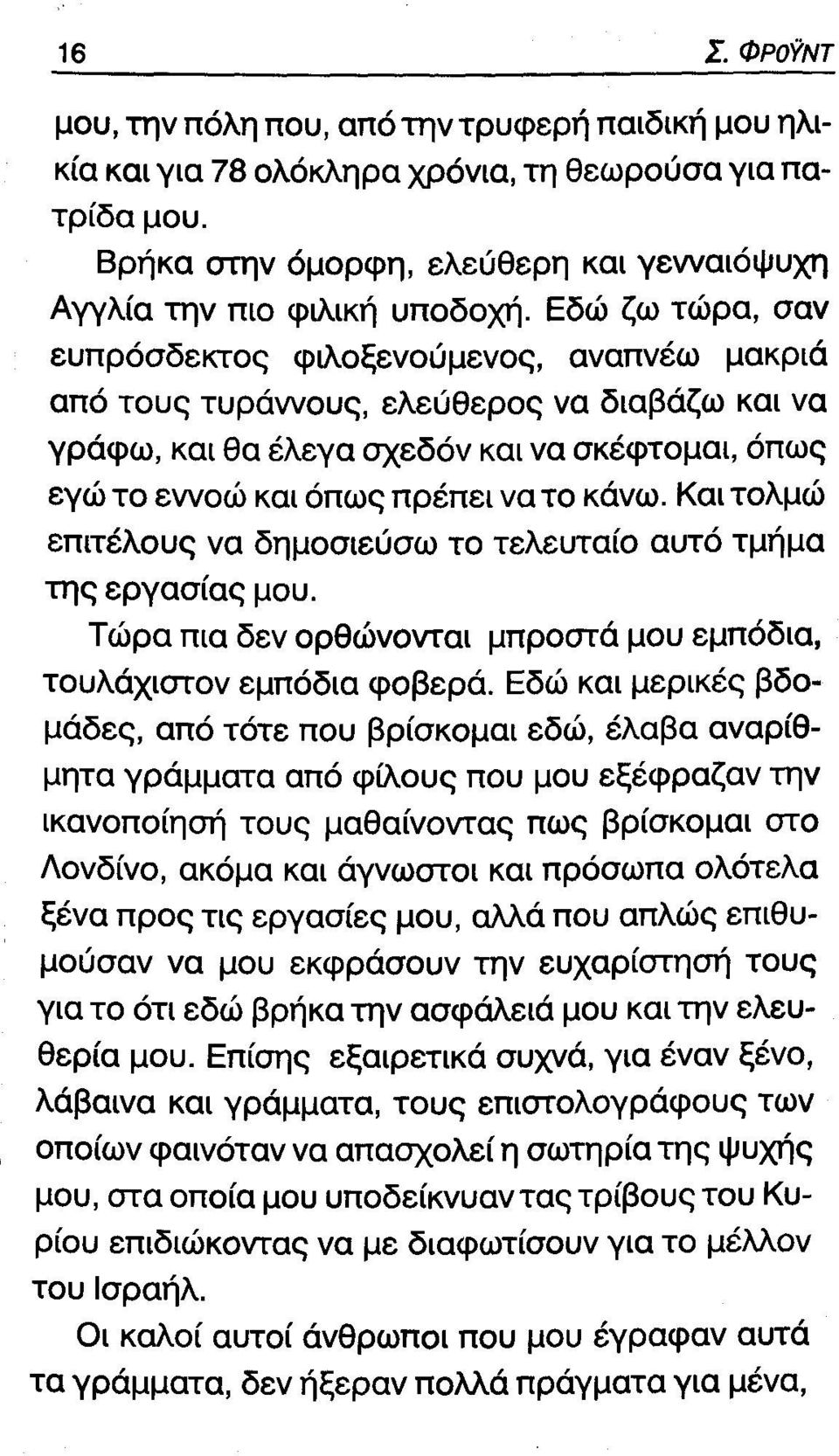 16 Σ. ΦΡΟΫΝΤ

μου, την πόλη που, από την τρυφερή παιδική μου ηλικία και για 78 ολόκληρα χρόνια, τη θεωρούσα για πατρίδα μου.

Βρήκα στην όμορφη, ελεύθερη και γενναιόψυχη Αγγλία την πιο φιλική υποδοχή. Εδώ ζω τώρα, σαν ευπρόσδεκτος φιλοξενούμενος, αναπνέω μακριά από τους τυράννους, ελεύθερος να διαβάζω και να γράφω, και θα έλεγα σχεδόν και να σκέφτομαι, όπως εγώ το εννοώ και όπως πρέπει να το κάνω. Και τολμώ επιτέλους να δημοσιεύσω το τελευταίο αυτό τμήμα της εργασίας μου.

Τώρα πια δεν ορθώνονται μπροστά μου εμπόδια, τουλάχιστον εμπόδια φοβερά. Εδώ και μερικές βδομάδες, από τότε που βρίσκομαι εδώ, έλαβα αναρίθμητα γράμματα από φίλους που μου εξέφραζαν την ικανοποίησή τους μαθαίνοντας πως βρίσκομαι στο Λονδίνο, ακόμα και άγνωστοι και πρόσωπα ολότελα ξένα προς τις εργασίες μου, αλλά που απλώς επιθυμούσαν να μου εκφράσουν την ευχαρίστησή τους για το ότι εδώ βρήκα την ασφάλειά μου και την ελευθερία μου. Επίσης εξαιρετικά συχνά, για έναν ξένο, λάβαινα και γράμματα, τους επιστολογράφους των οποίων φαινόταν να απασχολεί η σωτηρία της ψυχής μου, στα οποία μου υποδείκνυαν τας τρίβους του Κυρίου επιδιώκοντας να με διαφωτίσουν για το μέλλον του Ισραήλ.

Οι καλοί αυτοί άνθρωποι που μου έγραφαν αυτά τα γράμματα, δεν ήξεραν πολλά πράγματα για μένα,